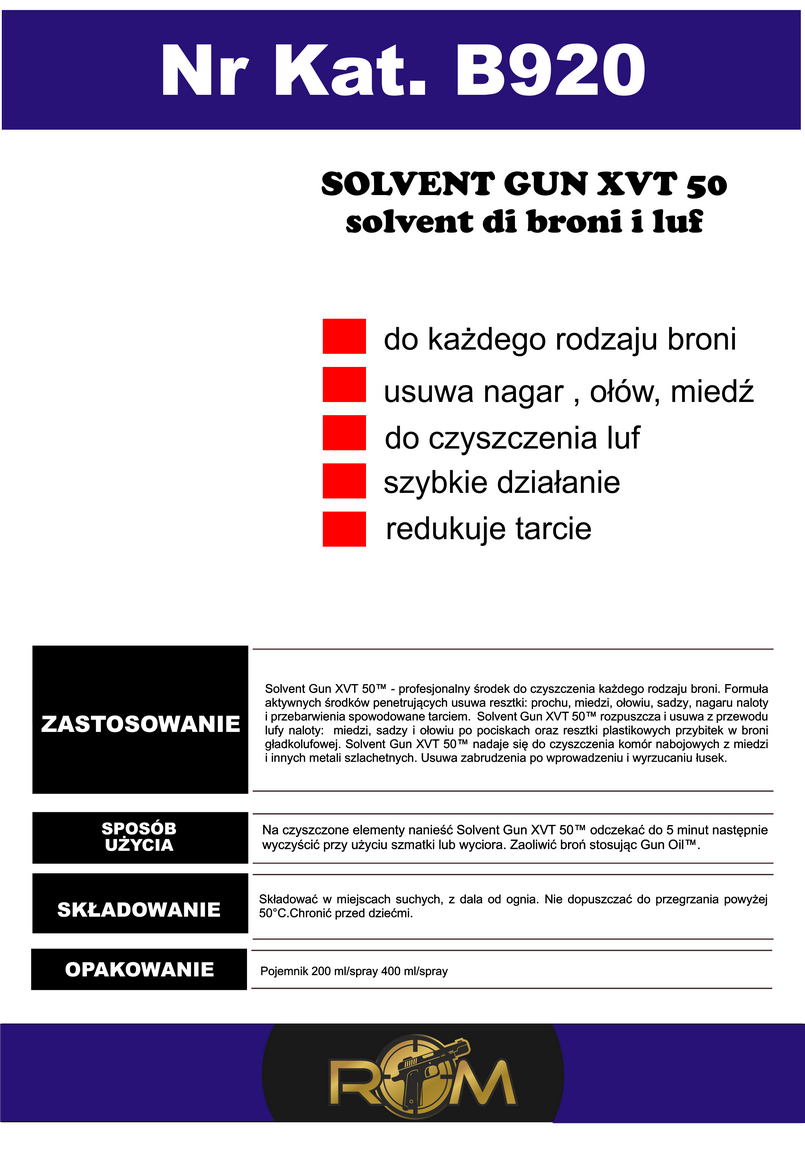 Nr Kat. B920

SOLVENT GUN XVT 50
solvent di broni i luf

do każdego rodzaju broni
usuwa nagar , ołów, miedź
do czyszczenia luf
szybkie działanie
redukuje tarcie

ZASTOSOWANIE

Solvent Gun XVT 50™ - profesjonalny środek do czyszczenia każdego rodzaju broni. Formuła aktywnych środków penetrujących usuwa resztki: prochu, miedzi, ołowiu, sadzy, nagaru naloty i przebarwienia spowodowane tarciem. Solvent Gun XVT 50™ rozpuszcza i usuwa z przewodu lufy naloty: miedzi, sadzy i ołowiu po pociskach oraz resztki plastikowych przybitek w broni gładkolufowej. Solvent Gun XVT 50™ nadaje się do czyszczenia komór nabojowych z miedzi i innych metali szlachetnych. Usuwa zabrudzenia po wprowadzeniu i wyrzucaniu łusek.

SPOSÓB UŻYCIA

Na czyszczone elementy nanieść Solvent Gun XVT 50™ odczekać do 5 minut następnie wyczyścić przy użyciu szmatki lub wyciora. Zaoliwić broń stosując Gun Oil™.

SKŁADOWANIE

Składować w miejscach suchych, z dala od ognia. Nie dopuszczać do przegrzania powyżej 50°C.Chronić przed dziećmi.

OPAKOWANIE

Pojemnik 200 ml/spray 400 ml/spray

ROM